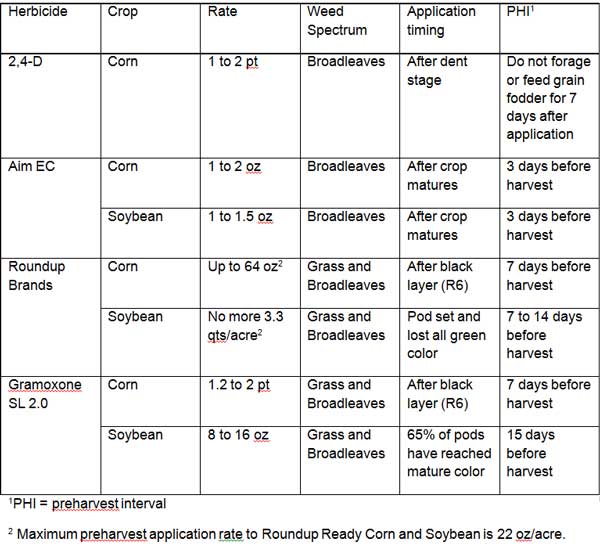 | Herbicide | Crop | Rate | Weed Spectrum | Application timing | PHI$^1$ |
|---|---|---|---|---|---|
| 2,4-D | Corn | 1 to 2 pt | Broadleaves | After dent stage | Do not forage or feed grain fodder for 7 days after application |
| Aim EC | Corn | 1 to 2 oz | Broadleaves | After crop matures | 3 days before harvest |
| | Soybean | 1 to 1.5 oz | Broadleaves | After crop matures | 3 days before harvest |
| Roundup Brands | Corn | Up to 64 oz$^2$ | Grass and Broadleaves | After black layer (R6) | 7 days before harvest |
| | Soybean | No more 3.3 qts/acre$^2$ | Grass and Broadleaves | Pod set and lost all green color | 7 to 14 days before harvest |
| Gramoxone SL 2.0 | Corn | 1.2 to 2 pt | Grass and Broadleaves | After black layer (R6) | 7 days before harvest |
| | Soybean | 8 to 16 oz | Grass and Broadleaves | 65% of pods have reached mature color | 15 days before harvest |

$^1$PHI = preharvest interval

$^2$ Maximum preharvest application rate to Roundup Ready Corn and Soybean is 22 oz/acre.